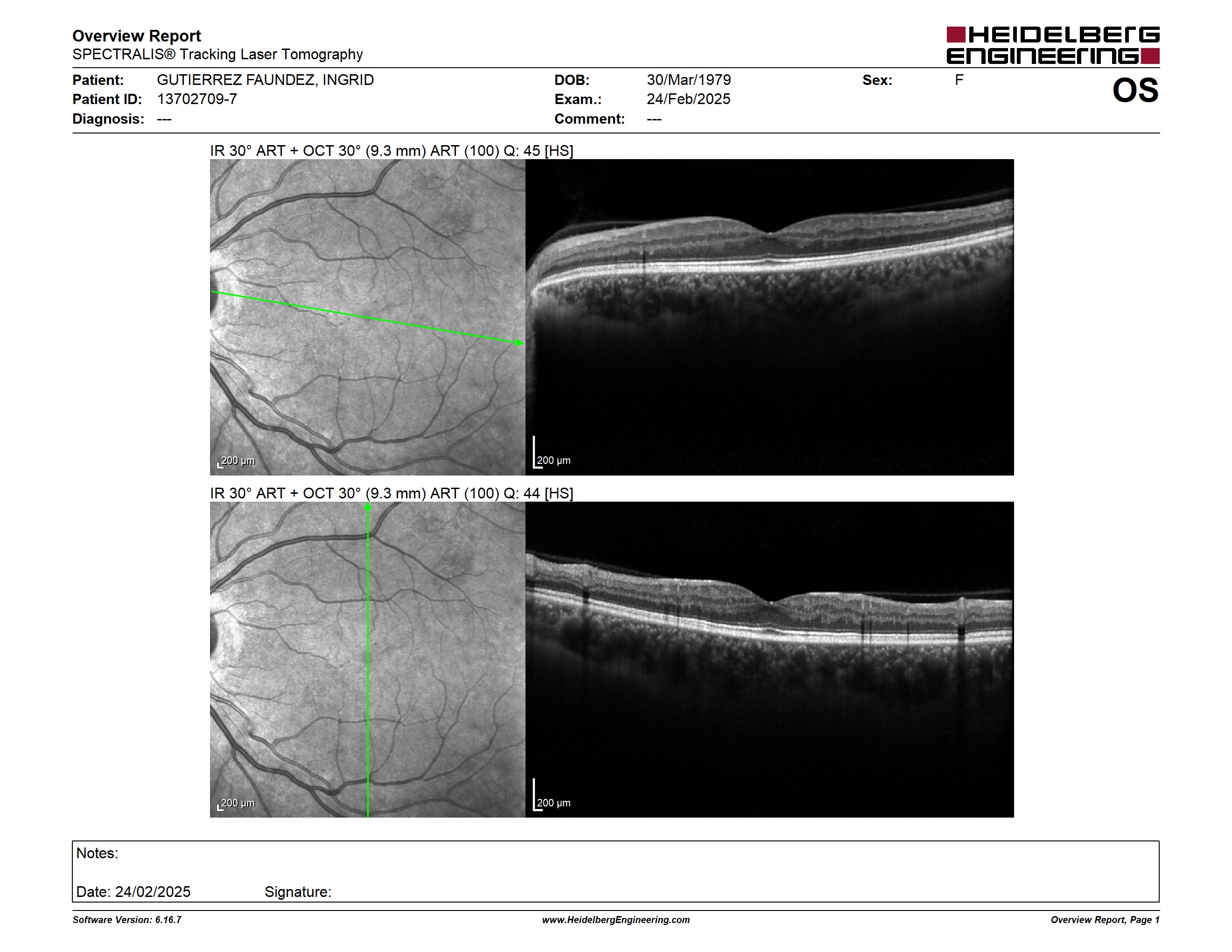 Overview Report
SPECTRALIS® Tracking Laser Tomography

HEIDELBERG ENGINEERING

Patient: GUTIERREZ FAUNDEZ, INGRID
Patient ID: 13702709-7
Diagnosis: ---

DOB: 30/Mar/1979
Exam.: 24/Feb/2025
Comment: ---

Sex: F

OS

IR 30° ART + OCT 30° (9.3 mm) ART (100) Q: 45 [HS]

200 μm

200 μm

IR 30° ART + OCT 30° (9.3 mm) ART (100) Q: 44 [HS]

200 μm

200 μm

Notes:

Date: 24/02/2025 Signature:

Software Version: 6.16.7

www.HeidelbergEngineering.com

Overview Report, Page 1